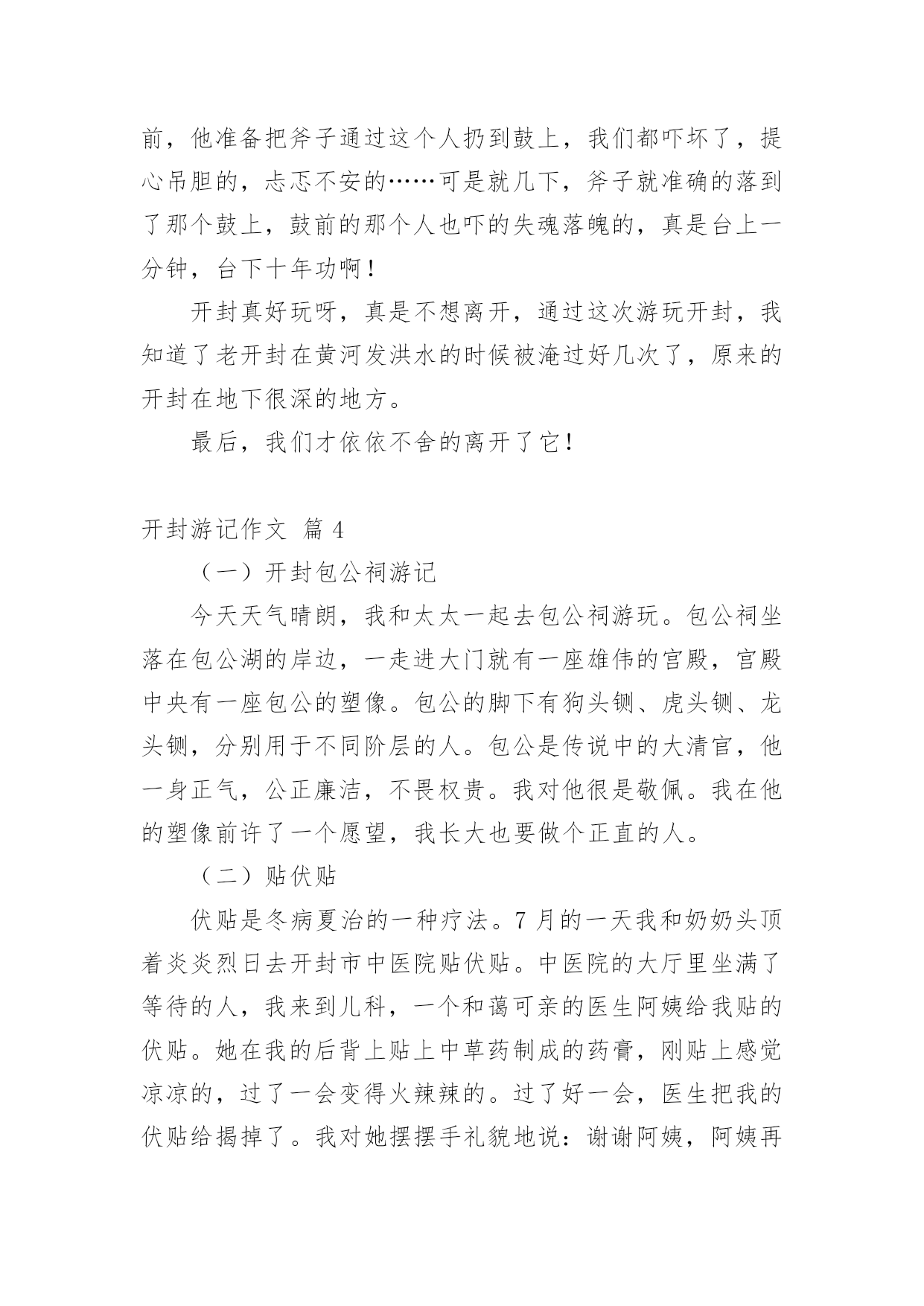 前，他准备把斧子通过这个人扔到鼓上，我们都吓坏了，提心吊胆的，忐忑不安的……可是就几下，斧子就准确的落到了那个鼓上，鼓前的那个人也吓的失魂落魄的，真是台上一分钟，台下十年功啊！

开封真好玩呀，真是不想离开，通过这次游玩开封，我知道了老开封在黄河发洪水的时候被淹过好几次了，原来的开封在地下很深的地方。

最后，我们才依依不舍的离开了它！

开封游记作文 篇 4

（一）开封包公祠游记

今天天气晴朗，我和太太一起去包公祠游玩。包公祠坐落在包公湖的岸边，一走进大门就有一座雄伟的宫殿，宫殿中央有一座包公的塑像。包公的脚下有狗头铡、虎头铡、龙头铡，分别用于不同阶层的人。包公是传说中的大清官，他一身正气，公正廉洁，不畏权贵。我对他很是敬佩。我在他的塑像前许了一个愿望，我长大也要做个正直的人。

（二）贴伏贴

伏贴是冬病夏治的一种疗法。7 月的一天我和奶奶头顶着炎炎烈日去开封市中医院贴伏贴。中医院的大厅里坐满了等待的人，我来到儿科，一个和蔼可亲的医生阿姨给我贴的伏贴。她在我的后背上贴上中草药制成的药膏，刚贴上感觉凉凉的，过了一会变得火辣辣的。过了好一会，医生把我的伏贴给揭掉了。我对她摆摆手礼貌地说：谢谢阿姨，阿姨再